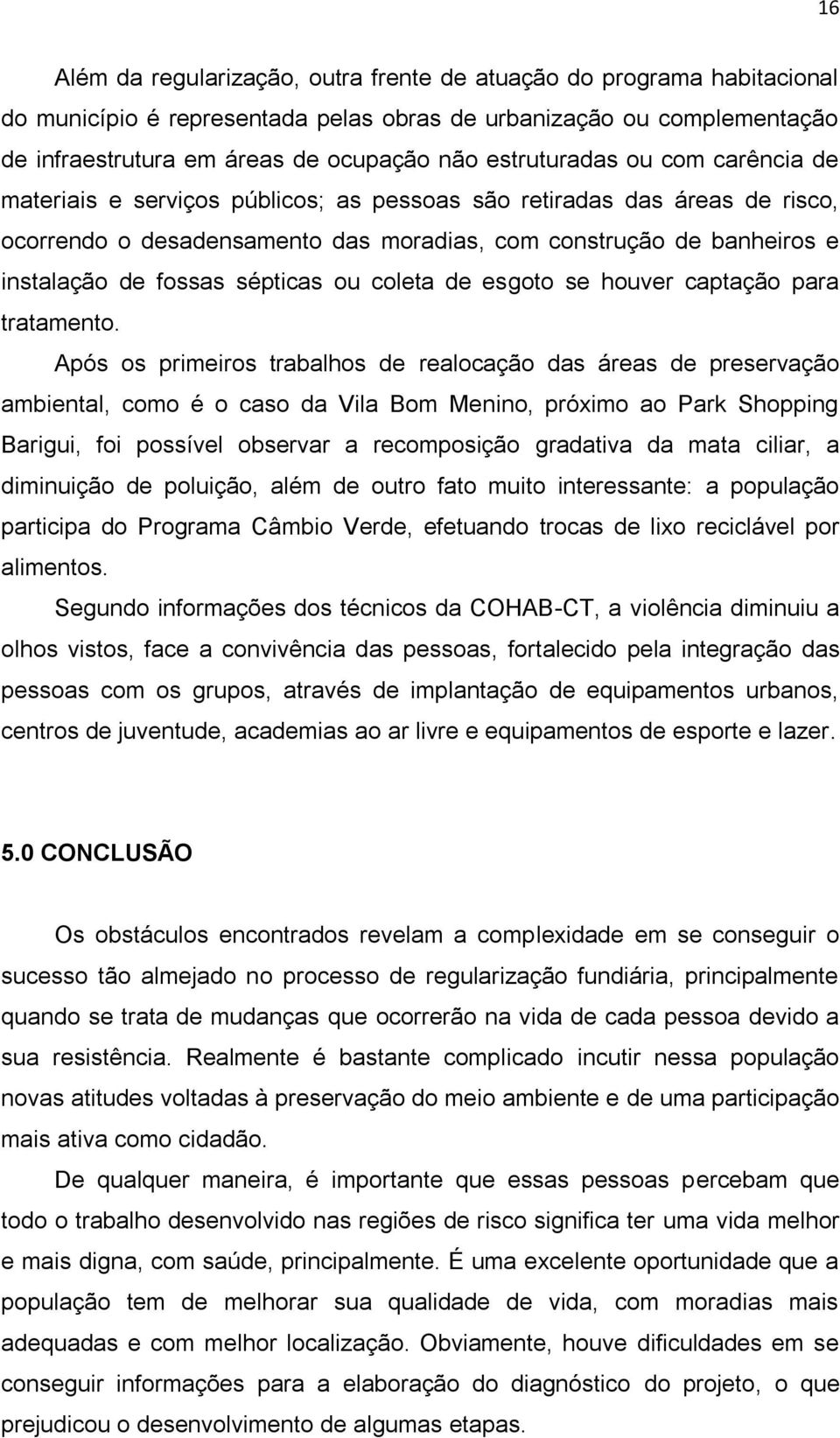 16

Além da regularização, outra frente de atuação do programa habitacional do município é representada pelas obras de urbanização ou complementação de infraestrutura em áreas de ocupação não estruturadas ou com carência de materiais e serviços públicos; as pessoas são retiradas das áreas de risco, ocorrendo o desadensamento das moradias, com construção de banheiros e instalação de fossas sépticas ou coleta de esgoto se houver captação para tratamento.

Após os primeiros trabalhos de realocação das áreas de preservação ambiental, como é o caso da Vila Bom Menino, próximo ao Park Shopping Barigui, foi possível observar a recomposição gradativa da mata ciliar, a diminuição de poluição, além de outro fato muito interessante: a população participa do Programa Câmbio Verde, efetuando trocas de lixo reciclável por alimentos.

Segundo informações dos técnicos da COHAB-CT, a violência diminuiu a olhos vistos, face a convivência das pessoas, fortalecido pela integração das pessoas com os grupos, através de implantação de equipamentos urbanos, centros de juventude, academias ao ar livre e equipamentos de esporte e lazer.

5.0 CONCLUSÃO

Os obstáculos encontrados revelam a complexidade em se conseguir o sucesso tão almejado no processo de regularização fundiária, principalmente quando se trata de mudanças que ocorrerão na vida de cada pessoa devido a sua resistência. Realmente é bastante complicado incutir nessa população novas atitudes voltadas à preservação do meio ambiente e de uma participação mais ativa como cidadão.

De qualquer maneira, é importante que essas pessoas percebam que todo o trabalho desenvolvido nas regiões de risco significa ter uma vida melhor e mais digna, com saúde, principalmente. É uma excelente oportunidade que a população tem de melhorar sua qualidade de vida, com moradias mais adequadas e com melhor localização. Obviamente, houve dificuldades em se conseguir informações para a elaboração do diagnóstico do projeto, o que prejudicou o desenvolvimento de algumas etapas.